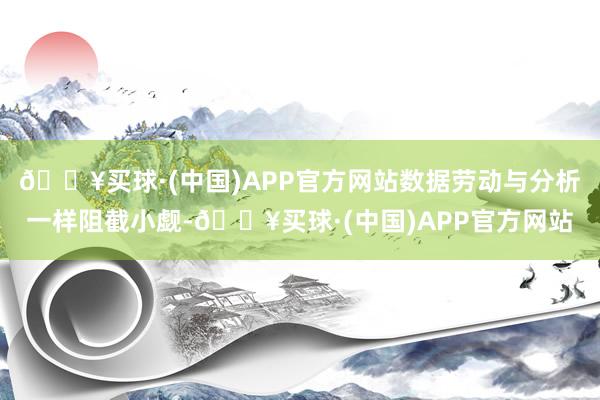 ð ¥买球·(中国)APP官方网站数据劳动与分析一样阻截小觑-ð ¥买球·(中国)APP官方网站